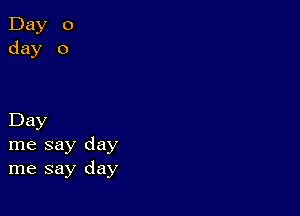 Day o
day o

Day
me say day
me say day